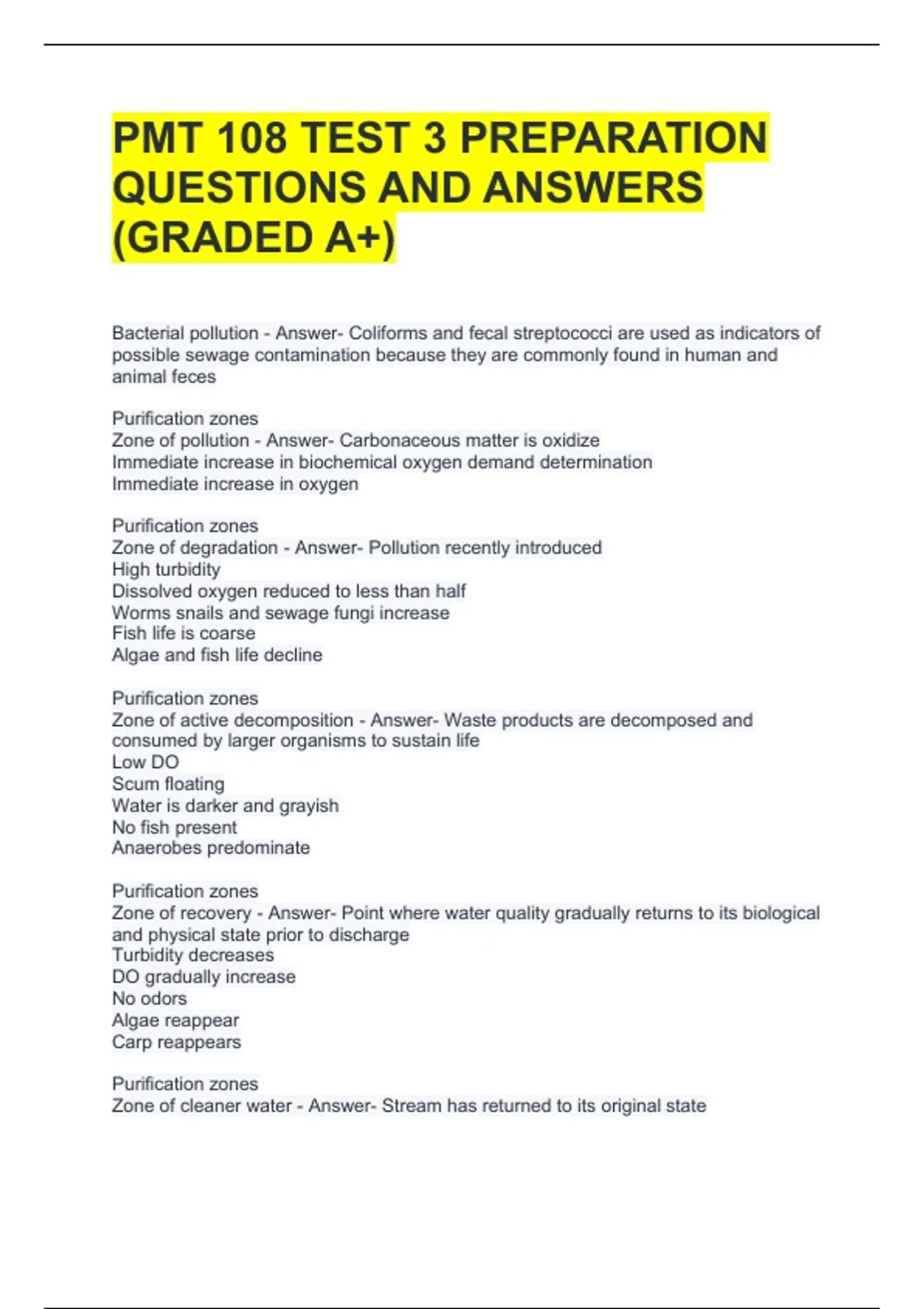 PMT 108 TEST 3 PREPARATION QUESTIONS AND ANSWERS (GRADED A+)

Bacterial pollution - Answer- Coliforms and fecal streptococci are used as indicators of possible sewage contamination because they are commonly found in human and animal feces

Purification zones
Zone of pollution - Answer- Carbonaceous matter is oxidize
Immediate increase in biochemical oxygen demand determination
Immediate increase in oxygen

Purification zones
Zone of degradation - Answer- Pollution recently introduced
High turbidity
Dissolved oxygen reduced to less than half
Worms snails and sewage fungi increase
Fish life is coarse
Algae and fish life decline

Purification zones
Zone of active decomposition - Answer- Waste products are decomposed and consumed by larger organisms to sustain life
Low DO
Scum floating
Water is darker and grayish
No fish present
Anaerobes predominate

Purification zones
Zone of recovery - Answer- Point where water quality gradually returns to its biological and physical state prior to discharge
Turbidity decreases
DO gradually increase
No odors
Algae reappear
Carp reappears

Purification zones
Zone of cleaner water - Answer- Stream has returned to its original state